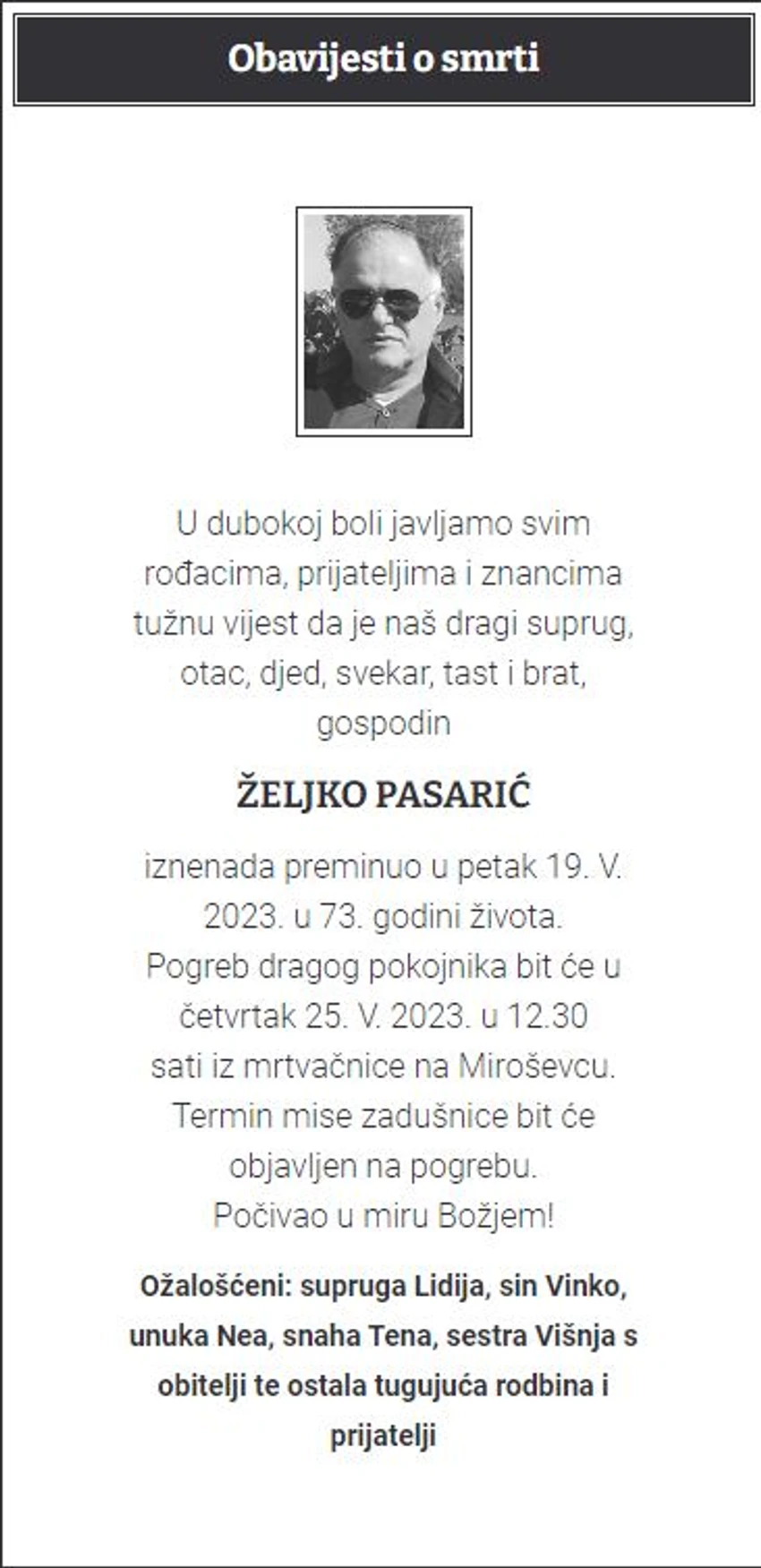 Obavijesti o smrti

U dubokoj boli javljamo svim rođacima, prijateljima i znancima tužnu vijest da je naš dragi suprug, otac, djed, svekar, tast i brat, gospodin

ŽELJKO PASARIĆ

iznenada preminuo u petak 19. V. 2023. u 73. godini života. Pogreb dragog pokojnika bit će u četvrtak 25. V. 2023. u 12.30 sati iz mrtvačnice na Miroševcu. Termin mise zadušnice bit će objavljen na pogrebu. Počivao u miru Božjem!

Ožalošćeni: supruga Lidija, sin Vinko, unuka Nea, snaha Tena, sestra Višnja s obitelji te ostala tugujuća rodbina i prijatelji